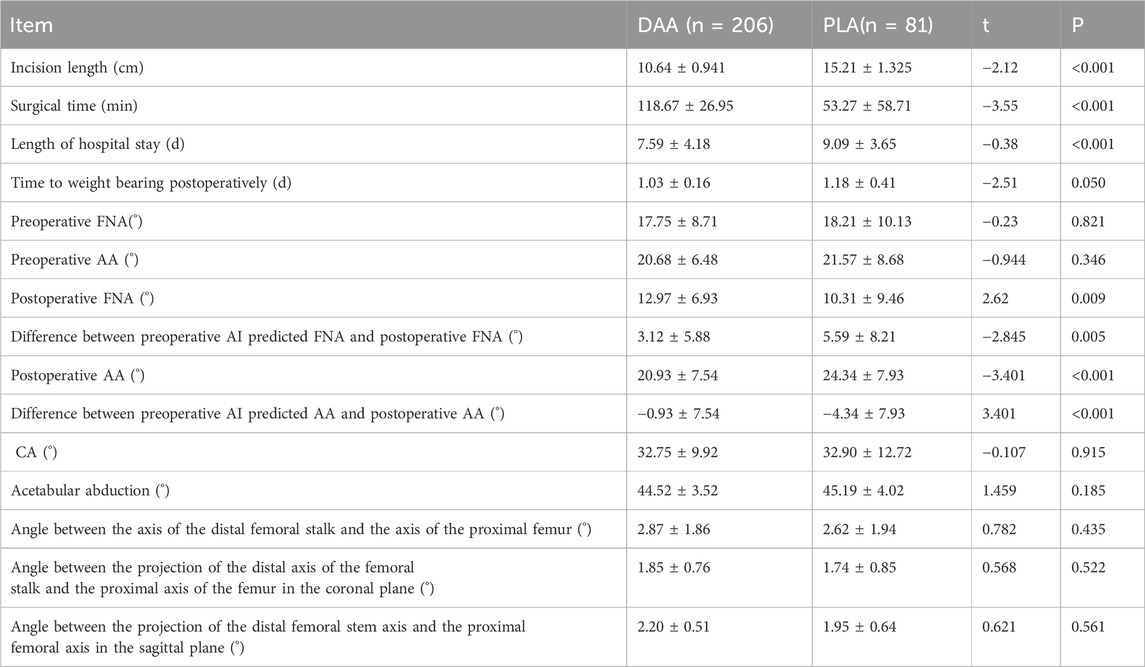 | Item | DAA (n = 206) | PLA(n = 81) | t | P |
|---|---|---|---|---|
| Incision length (cm) | 10.64 ± 0.941 | 15.21 ± 1.325 | −2.12 | <0.001 |
| Surgical time (min) | 118.67 ± 26.95 | 53.27 ± 58.71 | −3.55 | <0.001 |
| Length of hospital stay (d) | 7.59 ± 4.18 | 9.09 ± 3.65 | −0.38 | <0.001 |
| Time to weight bearing postoperatively (d) | 1.03 ± 0.16 | 1.18 ± 0.41 | −2.51 | 0.050 |
| Preoperative FNA(°) | 17.75 ± 8.71 | 18.21 ± 10.13 | −0.23 | 0.821 |
| Preoperative AA (°) | 20.68 ± 6.48 | 21.57 ± 8.68 | −0.944 | 0.346 |
| Postoperative FNA (°) | 12.97 ± 6.93 | 10.31 ± 9.46 | 2.62 | 0.009 |
| Difference between preoperative AI predicted FNA and postoperative FNA (°) | 3.12 ± 5.88 | 5.59 ± 8.21 | −2.845 | 0.005 |
| Postoperative AA (°) | 20.93 ± 7.54 | 24.34 ± 7.93 | −3.401 | <0.001 |
| Difference between preoperative AI predicted AA and postoperative AA (°) | −0.93 ± 7.54 | −4.34 ± 7.93 | 3.401 | <0.001 |
| CA (°) | 32.75 ± 9.92 | 32.90 ± 12.72 | −0.107 | 0.915 |
| Acetabular abduction (°) | 44.52 ± 3.52 | 45.19 ± 4.02 | 1.459 | 0.185 |
| Angle between the axis of the distal femoral stalk and the axis of the proximal femur (°) | 2.87 ± 1.86 | 2.62 ± 1.94 | 0.782 | 0.435 |
| Angle between the projection of the distal axis of the femoral stalk and the proximal axis of the femur in the coronal plane (°) | 1.85 ± 0.76 | 1.74 ± 0.85 | 0.568 | 0.522 |
| Angle between the projection of the distal femoral stem axis and the proximal femoral axis in the sagittal plane (°) | 2.20 ± 0.51 | 1.95 ± 0.64 | 0.621 | 0.561 |